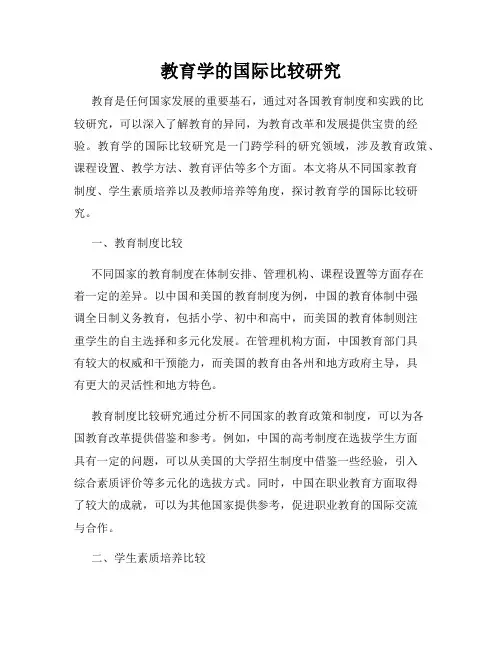 教育学的国际比较研究

教育是任何国家发展的重要基石，通过对各国教育制度和实践的比较研究，可以深入了解教育的异同，为教育改革和发展提供宝贵的经验。教育学的国际比较研究是一门跨学科的研究领域，涉及教育政策、课程设置、教学方法、教育评估等多个方面。本文将从不同国家教育制度、学生素质培养以及教师培养等角度，探讨教育学的国际比较研究。

一、教育制度比较

不同国家的教育制度在体制安排、管理机构、课程设置等方面存在着一定的差异。以中国和美国的教育制度为例，中国的教育体制中强调全日制义务教育，包括小学、初中和高中，而美国的教育体制则注重学生的自主选择和多元化发展。在管理机构方面，中国教育部门具有较大的权威和干预能力，而美国的教育由各州和地方政府主导，具有更大的灵活性和地方特色。

教育制度比较研究通过分析不同国家的教育政策和制度，可以为各国教育改革提供借鉴和参考。例如，中国的高考制度在选拔学生方面具有一定的问题，可以从美国的大学招生制度中借鉴一些经验，引入综合素质评价等多元化的选拔方式。同时，中国在职业教育方面取得了较大的成就，可以为其他国家提供参考，促进职业教育的国际交流与合作。

二、学生素质培养比较